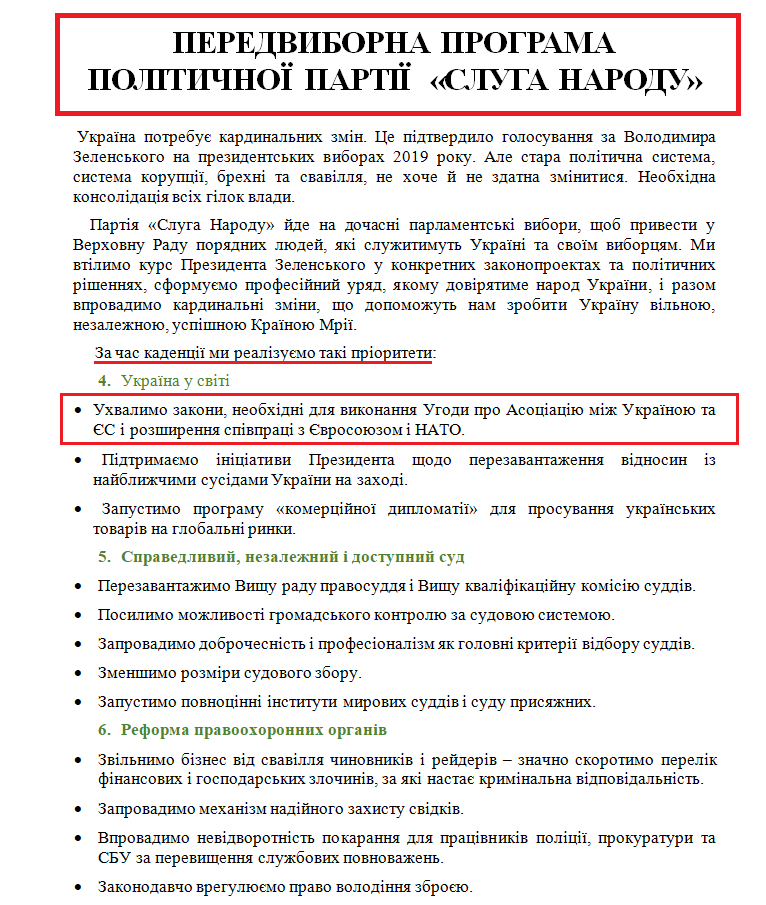 ПЕРЕДВИБОРНА ПРОГРАМА ПОЛІТИЧНОЇ ПАРТІЇ «СЛУГА НАРОДУ»

Україна потребує кардинальних змін. Це підтвердило голосування за Володимира Зеленського на президентських виборах 2019 року. Але стара політична система, система корупції, брехні та свавілля, не хоче й не здатна змінитися. Необхідна консолідація всіх гілок влади.

Партія «Слуга Народу» йде на дочасні парламентські вибори, щоб привести у Верховну Раду порядних людей, які служитимуть Україні та своїм виборцям. Ми втілимо курс Президента Зеленського у конкретних законопроектах та політичних рішеннях, сформуємо професійний уряд, якому довірятиме народ України, і разом впровадимо кардинальні зміни, що допоможуть нам зробити Україну вільною, незалежною, успішною Країною Мрії.

За час каденції ми реалізуємо такі пріоритети:

4. Україна у світі

• Ухвалимо закони, необхідні для виконання Угоди про Асоціацію між Україною та ЄС і розширення співпраці з Євросоюзом і НАТО.

• Підтримаємо ініціативи Президента щодо перезавантаження відносин із найближчими сусідами України на заході.

• Запустимо програму «комерційної дипломатії» для просування українських товарів на глобальні ринки.

5. Справедливий, незалежний і доступний суд

• Перезавантажимо Вищу раду правосуддя і Вищу кваліфікаційну комісію суддів.

• Посилимо можливості громадського контролю за судовою системою.

• Запровадимо доброчесність і професіоналізм як головні критерії відбору суддів.

• Зменшимо розміри судового збору.

• Запустимо повноцінні інститути мирових суддів і суду присяжних.

6. Реформа правоохоронних органів

• Звільнимо бізнес від свавілля чиновників і рейдерів – значно скоротимо перелік фінансових і господарських злочинів, за які настає кримінальна відповідальність.

• Запровадимо механізм надійного захисту свідків.

• Впровадимо невідворотність покарання для працівників поліції, прокуратури та СБУ за перевищення службових повноважень.

• Законодавчо врегулюємо право володіння зброєю.